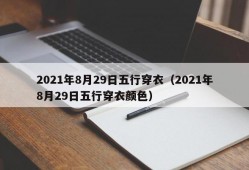 2021年8月29日五行穿衣（2021年8月29日五行穿衣颜色）